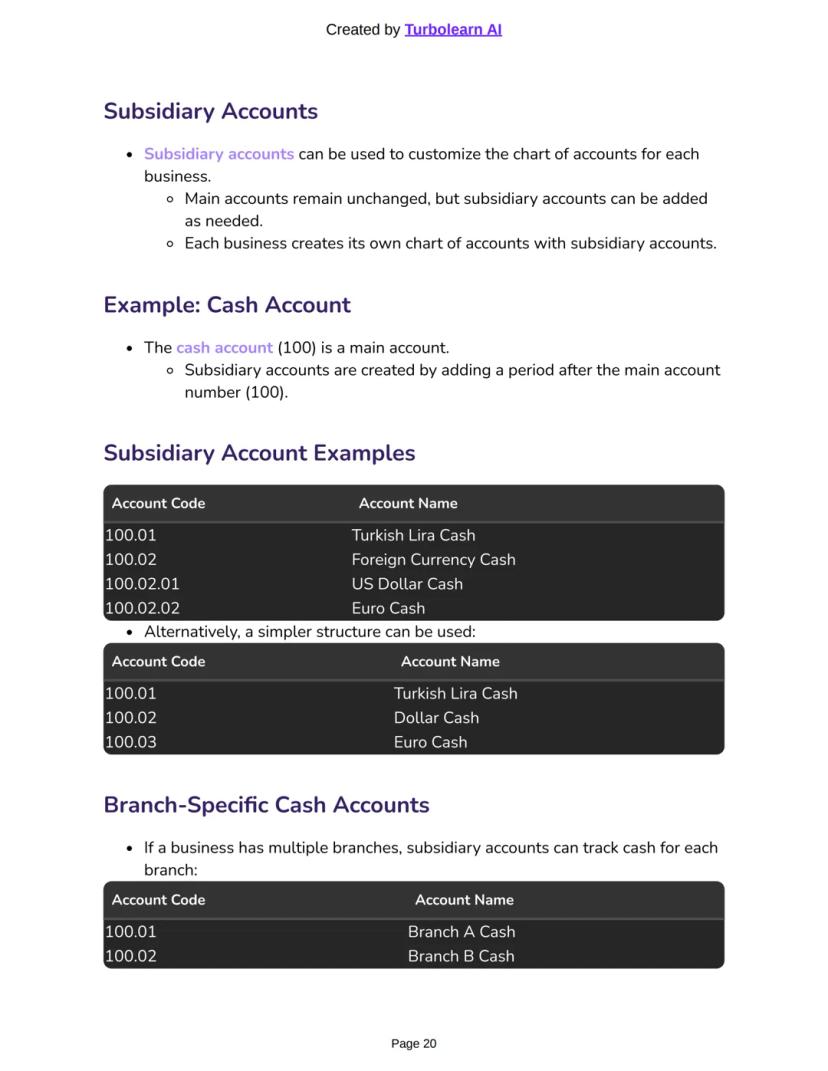 Created by Turbolearn AI

Subsidiary Accounts

- Subsidiary accounts can be used to customize the chart of accounts for each business.
  - Main accounts remain unchanged, but subsidiary accounts can be added as needed.
  - Each business creates its own chart of accounts with subsidiary accounts.

Example: Cash Account

- The cash account (100) is a main account.
  - Subsidiary accounts are created by adding a period after the main account number (100).

Subsidiary Account Examples

| Account Code | Account Name |
|---|---|
| 100.01 | Turkish Lira Cash |
| 100.02 | Foreign Currency Cash |
| 100.02.01 | US Dollar Cash |
| 100.02.02 | Euro Cash |

- Alternatively, a simpler structure can be used:

| Account Code | Account Name |
|---|---|
| 100.01 | Turkish Lira Cash |
| 100.02 | Dollar Cash |
| 100.03 | Euro Cash |

Branch-Specific Cash Accounts

- If a business has multiple branches, subsidiary accounts can track cash for each branch:

| Account Code | Account Name |
|---|---|
| 100.01 | Branch A Cash |
| 100.02 | Branch B Cash |

Page 20